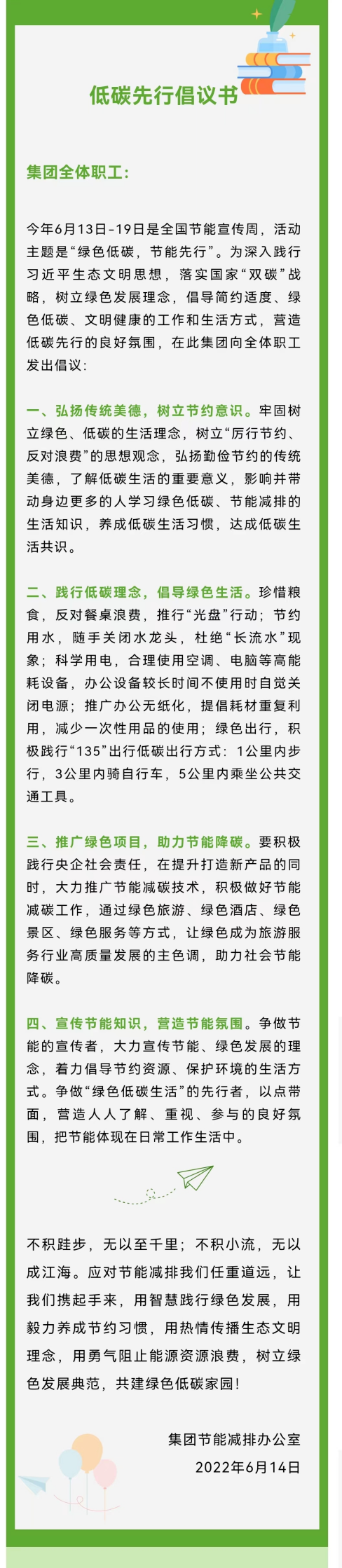 低碳先行倡议书

集团全体职工：

今年6月13日-19日是全国节能宣传周，活动主题是“绿色低碳，节能先行”。为深入践行习近平生态文明思想，落实国家“双碳”战略，树立绿色发展理念，倡导简约适度、绿色低碳、文明健康的工作和生活方式，营造低碳先行的良好氛围，在此集团向全体职工发出倡议：

一、弘扬传统美德，树立节约意识。牢固树立绿色、低碳的生活理念，树立“厉行节约、反对浪费”的思想观念，弘扬勤俭节约的传统美德，了解低碳生活的重要意义，影响并带动身边更多的人学习绿色低碳、节能减排的生活知识，养成低碳生活习惯，达成低碳生活共识。

二、践行低碳理念，倡导绿色生活。珍惜粮食，反对餐桌浪费，推行“光盘”行动；节约用水，随手关闭水龙头，杜绝“长流水”现象；科学用电，合理使用空调、电脑等高能耗设备，办公设备较长时间不使用时自觉关闭电源；推广办公无纸化，提倡耗材重复利用，减少一次性用品的使用；绿色出行，积极践行“135”出行低碳出行方式：1公里内步行，3公里内骑自行车，5公里内乘坐公共交通工具。

三、推广绿色项目，助力节能降碳。要积极践行央企社会责任，在提升打造新产品的同时，大力推广节能减碳技术，积极做好节能减碳工作，通过绿色旅游、绿色酒店、绿色景区、绿色服务等方式，让绿色成为旅游服务行业高质量发展的主色调，助力社会节能降碳。

四、宣传节能知识，营造节能氛围。争做节能的宣传者，大力宣传节能、绿色发展的理念，着力倡导节约资源、保护环境的生活方式。争做“绿色低碳生活”的先行者，以点带面，营造人人了解、重视、参与的良好氛围，把节能体现在日常工作生活中。

不积跬步，无以至千里；不积小流，无以成江海。应对节能减排我们任重道远，让我们携起手来，用智慧践行绿色发展，用毅力养成节约习惯，用热情传播生态文明理念，用勇气阻止能源资源浪费，树立绿色发展典范，共建绿色低碳家园！

集团节能减排办公室
2022年6月14日